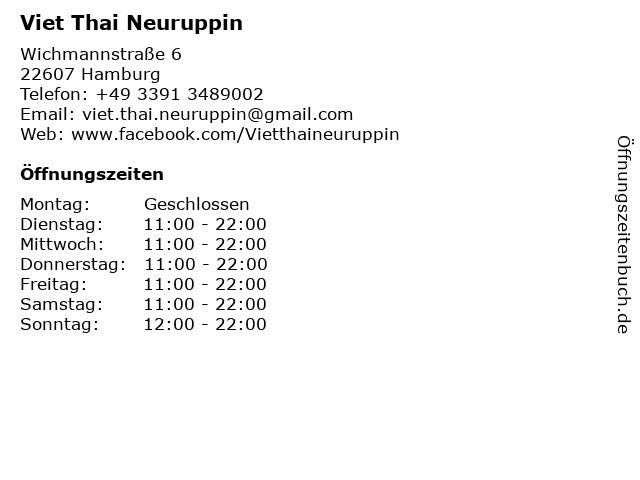 Viet Thai Neuruppin

Wichmannstraße 6
22607 Hamburg
Telefon: +49 3391 3489002
Email: viet.thai.neuruppin@gmail.com
Web: www.facebook.com/Vietthaineuruppin

Öffnungszeiten

Montag: Geschlossen
Dienstag: 11:00 - 22:00
Mittwoch: 11:00 - 22:00
Donnerstag: 11:00 - 22:00
Freitag: 11:00 - 22:00
Samstag: 11:00 - 22:00
Sonntag: 12:00 - 22:00

Öffnungszeitenbuch.de